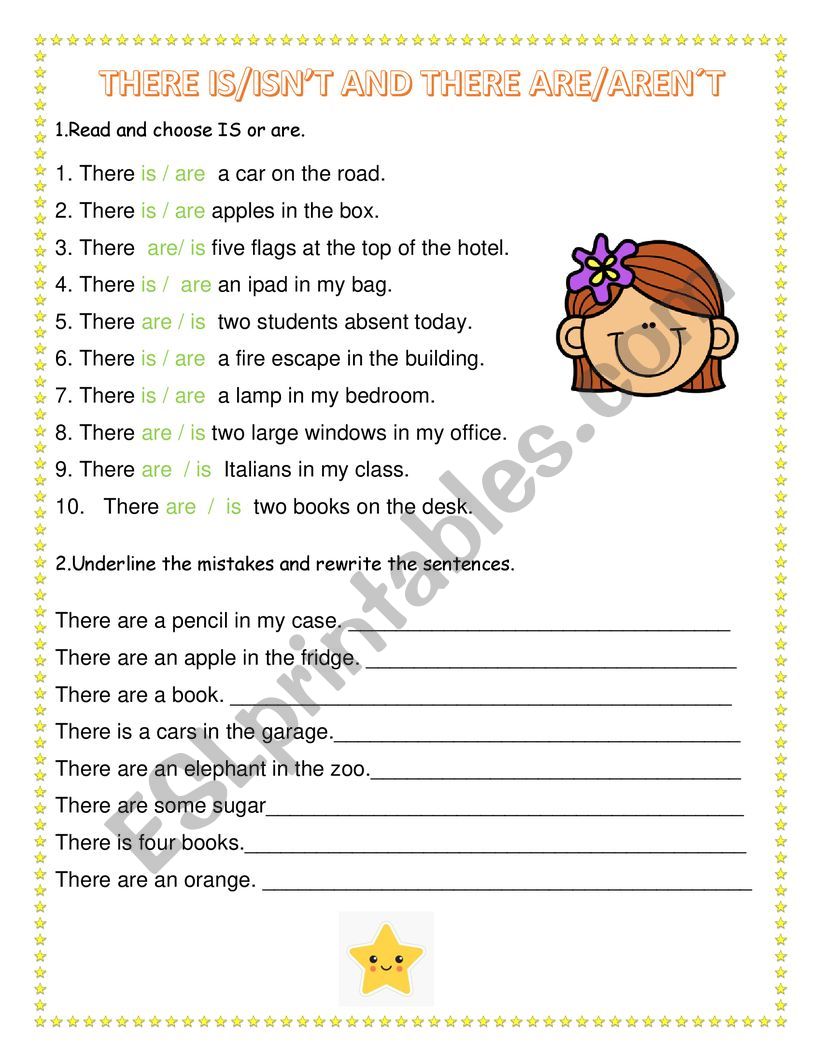 THERE IS/ISN'T AND THERE ARE/AREN´T

1.Read and choose IS or are.

1. There is / are a car on the road.
2. There is / are apples in the box.
3. There are/ is five flags at the top of the hotel.
4. There is / are an ipad in my bag.
5. There are / is two students absent today.
6. There is / are a fire escape in the building.
7. There is / are a lamp in my bedroom.
8. There are / is two large windows in my office.
9. There are / is Italians in my class.
10. There are / is two books on the desk.

2.Underline the mistakes and rewrite the sentences.

There are a pencil in my case. ______________________________
There are an apple in the fridge. ______________________________
There are a book. ______________________________
There is a cars in the garage.______________________________
There are an elephant in the zoo.______________________________
There are some sugar______________________________
There is four books.______________________________
There are an orange. ______________________________

ESLprintables.com